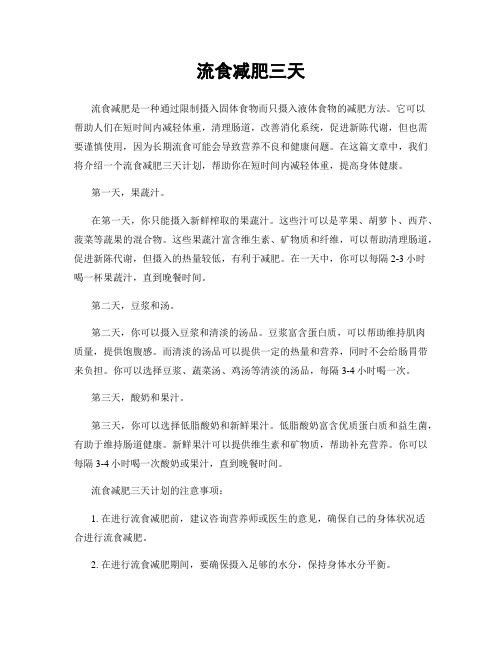 流食减肥三天

流食减肥是一种通过限制摄入固体食物而只摄入液体食物的减肥方法。它可以帮助人们在短时间内减轻体重，清理肠道，改善消化系统，促进新陈代谢，但也需要谨慎使用，因为长期流食可能会导致营养不良和健康问题。在这篇文章中，我们将介绍一个流食减肥三天计划，帮助你在短时间内减轻体重，提高身体健康。

第一天，果蔬汁。

在第一天，你只能摄入新鲜榨取的果蔬汁。这些汁可以是苹果、胡萝卜、西芹、菠菜等蔬果的混合物。这些果蔬汁富含维生素、矿物质和纤维，可以帮助清理肠道，促进新陈代谢，但摄入的热量较低，有利于减肥。在一天中，你可以每隔 2-3 小时喝一杯果蔬汁，直到晚餐时间。

第二天，豆浆和汤。

第二天，你可以摄入豆浆和清淡的汤品。豆浆富含蛋白质，可以帮助维持肌肉质量，提供饱腹感。而清淡的汤品可以提供一定的热量和营养，同时不会给肠胃带来负担。你可以选择豆浆、蔬菜汤、鸡汤等清淡的汤品，每隔 3-4 小时喝一次。

第三天，酸奶和果汁。

第三天，你可以选择低脂酸奶和新鲜果汁。低脂酸奶富含优质蛋白质和益生菌，有助于维持肠道健康。新鲜果汁可以提供维生素和矿物质，帮助补充营养。你可以每隔 3-4 小时喝一次酸奶或果汁，直到晚餐时间。

流食减肥三天计划的注意事项：

1. 在进行流食减肥前，建议咨询营养师或医生的意见，确保自己的身体状况适合进行流食减肥。

2. 在进行流食减肥期间，要确保摄入足够的水分，保持身体水分平衡。